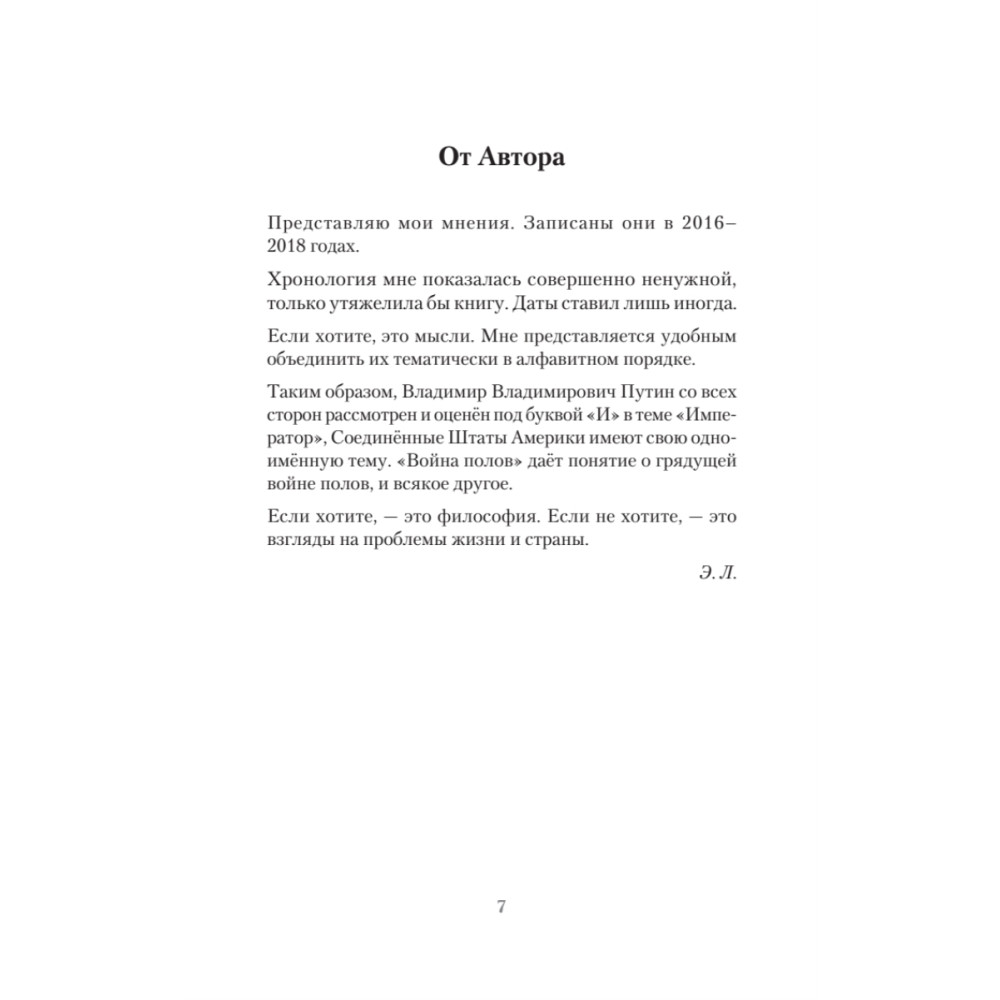 От Автора

Представляю мои мнения. Записаны они в 2016–2018 годах.

Хронология мне показалась совершенно ненужной, только утяжелила бы книгу. Даты ставил лишь иногда.

Если хотите, это мысли. Мне представляется удобным объединить их тематически в алфавитном порядке.

Таким образом, Владимир Владимирович Путин со всех сторон рассмотрен и оценён под буквой «И» в теме «Император», Соединённые Штаты Америки имеют свою одноимённую тему. «Война полов» даёт понятие о грядущей войне полов, и всякое другое.

Если хотите, — это философия. Если не хотите, — это взгляды на проблемы жизни и страны.

Э. Л.

7